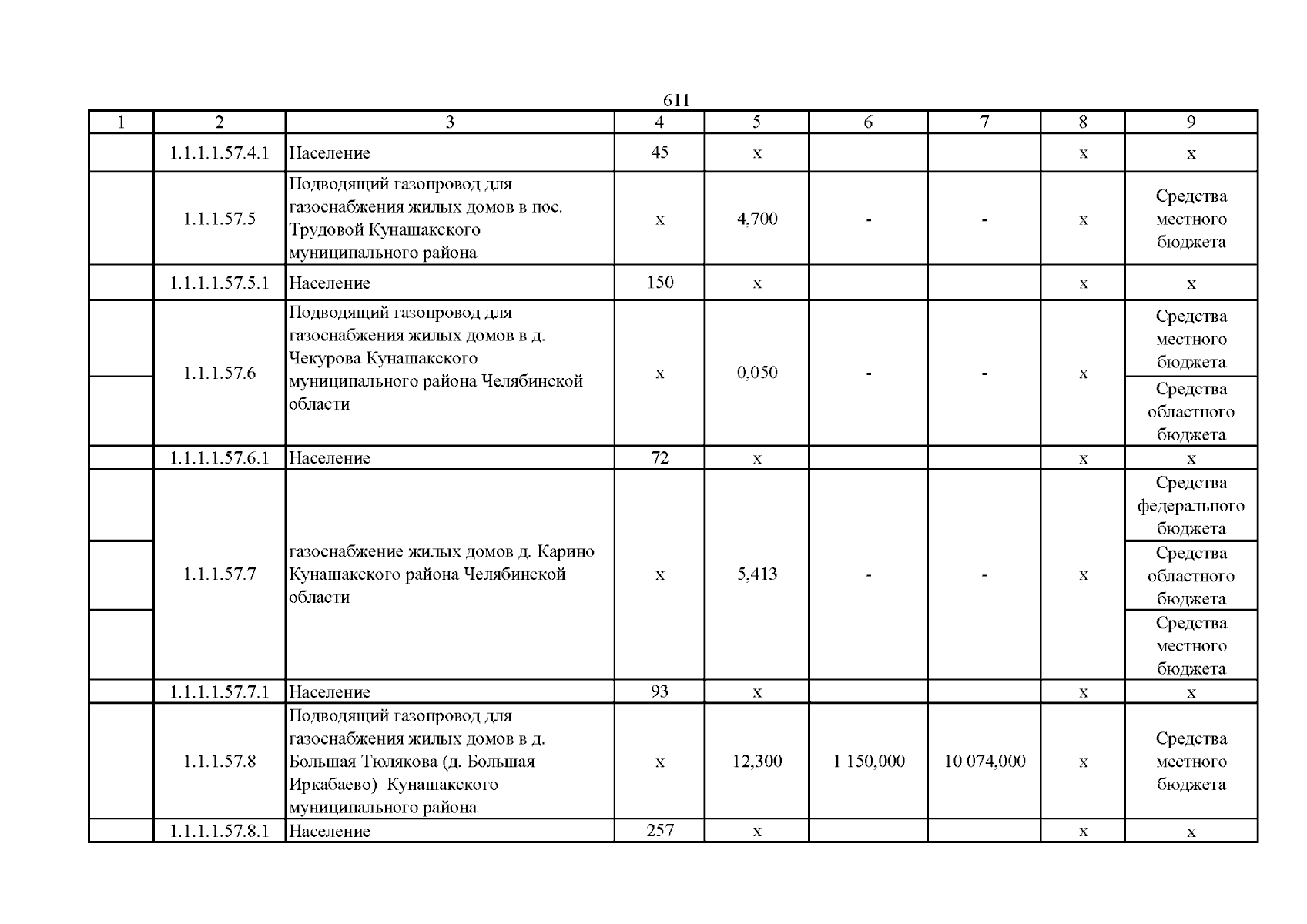 611

| 1 | 2 | 3 | 4 | 5 | 6 | 7 | 8 | 9 |
|---|---|---|---|---|---|---|---|---|
| | 1.1.1.1.57.4.1 | Население | 45 | x | | | x | x |
| | 1.1.1.57.5 | Подводящий газопровод для газоснабжения жилых домов в пос. Трудовой Кунашакского муниципального района | x | 4,700 | - | - | x | Средства местного бюджета |
| | 1.1.1.1.57.5.1 | Население | 150 | x | | | x | x |
| | 1.1.1.57.6 | Подводящий газопровод для газоснабжения жилых домов в д. Чекурова Кунашакского муниципального района Челябинской области | x | 0,050 | - | - | x | Средства местного бюджета |
| | | | | | | | | Средства областного бюджета |
| | 1.1.1.1.57.6.1 | Население | 72 | x | | | x | x |
| | 1.1.1.57.7 | газоснабжение жилых домов д. Карино Кунашакского района Челябинской области | x | 5,413 | - | - | x | Средства федерального бюджета |
| | | | | | | | | Средства областного бюджета |
| | | | | | | | | Средства местного бюджета |
| | 1.1.1.1.57.7.1 | Население | 93 | x | | | x | x |
| | 1.1.1.57.8 | Подводящий газопровод для газоснабжения жилых домов в д. Большая Тюлякова (д. Большая Иркабаево) Кунашакского муниципального района | x | 12,300 | 1 150,000 | 10 074,000 | x | Средства местного бюджета |
| | 1.1.1.1.57.8.1 | Население | 257 | x | | | x | x |